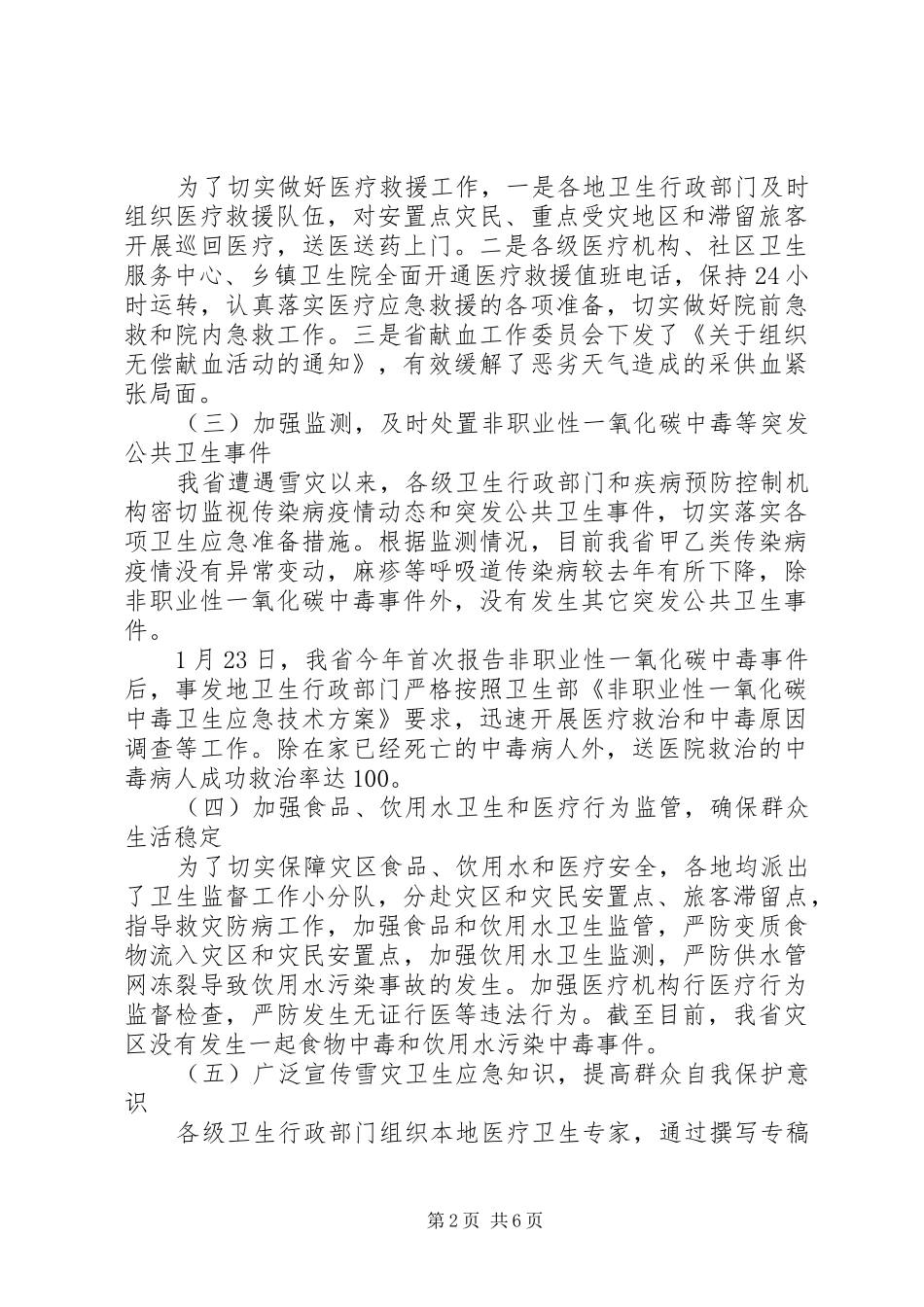 为了切实做好医疗救援工作，一是各地卫生行政部门及时组织医疗救援队伍，对安置点灾民、重点受灾地区和滞留旅客开展巡回医疗，送医送药上门。二是各级医疗机构、社区卫生服务中心、乡镇卫生院全面开通医疗救援值班电话，保持24小时运转，认真落实医疗应急救援的各项准备，切实做好院前急救和院内急救工作。三是省献血工作委员会下发了《关于组织无偿献血活动的通知》，有效缓解了恶劣天气造成的采供血紧张局面。

（三）加强监测，及时处置非职业性一氧化碳中毒等突发公共卫生事件

我省遭遇雪灾以来，各级卫生行政部门和疾病预防控制机构密切监视传染病疫情动态和突发公共卫生事件，切实落实各项卫生应急准备措施。根据监测情况，目前我省甲乙类传染病疫情没有异常变动，麻疹等呼吸道传染病较去年有所下降，除非职业性一氧化碳中毒事件外，没有发生其它突发公共卫生事件。

1月23日，我省今年首次报告非职业性一氧化碳中毒事件后，事发地卫生行政部门严格按照卫生部《非职业性一氧化碳中毒卫生应急技术方案》要求，迅速开展医疗救治和中毒原因调查等工作。除在家已经死亡的中毒病人外，送医院救治的中毒病人成功救治率达100。

（四）加强食品、饮用水卫生和医疗行为监管，确保群众生活稳定

为了切实保障灾区食品、饮用水和医疗安全，各地均派出了卫生监督工作小分队，分赴灾区和灾民安置点、旅客滞留点，指导救灾防病工作，加强食品和饮用水卫生监管，严防变质食物流入灾区和灾民安置点，加强饮用水卫生监测，严防供水管网冻裂导致饮用水污染事故的发生。加强医疗机构行医疗行为监督检查，严防发生无证行医等违法行为。截至目前，我省灾区没有发生一起食物中毒和饮用水污染中毒事件。

（五）广泛宣传雪灾卫生应急知识，提高群众自我保护意识

各级卫生行政部门组织本地医疗卫生专家，通过撰写专稿

第2页 共6页